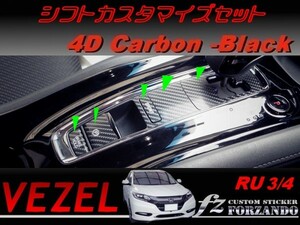 シフトカスタマイズセット
4D Carbon -Black

VEZEL
RU 3/4
fz CUSTOM STICKER
FORZANDO